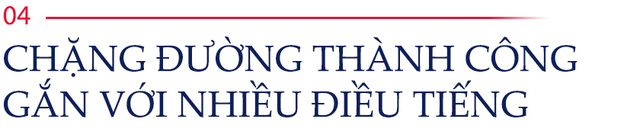 04

CHẶNG ĐƯỜNG THÀNH CÔNG GẮN VỚI NHIỀU ĐIỀU TIẾNG